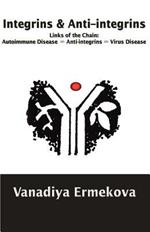 Integrins & Anti-integrins

Links of the Chain:
Autoimmune Disease = Anti-integrins = Virus Disease

Vanadiya Ermekova